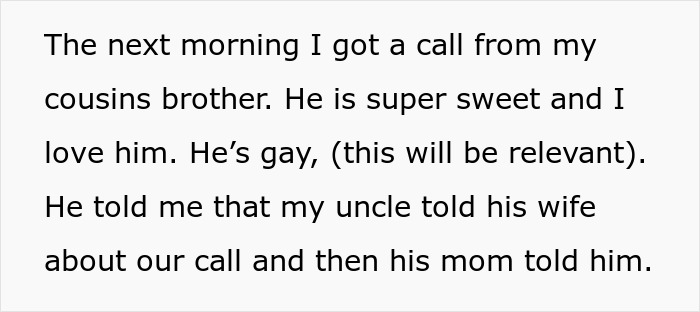 The next morning I got a call from my cousins brother. He is super sweet and I love him. He’s gay, (this will be relevant). He told me that my uncle told his wife about our call and then his mom told him.